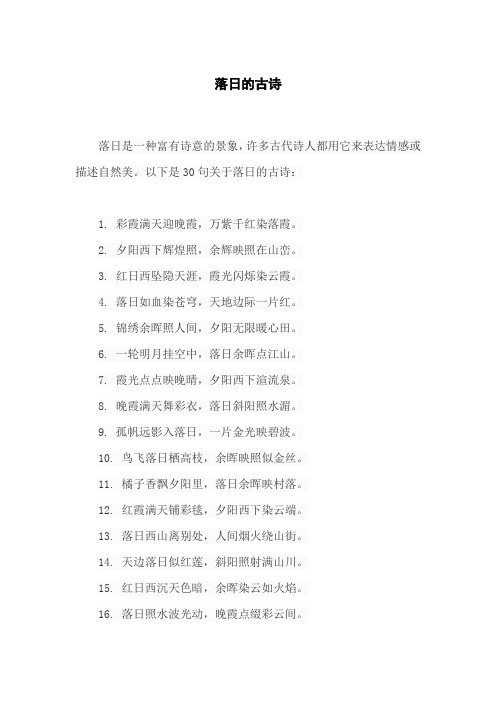 落日的古诗

落日是一种富有诗意的景象，许多古代诗人都用它来表达情感或描述自然美。以下是 30 句关于落日的古诗：

1. 彩霞满天迎晚霞，万紫千红染落霞。
2. 夕阳西下辉煌照，余辉映照在山峦。
3. 红日西坠隐天涯，霞光闪烁染云霞。
4. 落日如血染苍穹，天地边际一片红。
5. 锦绣余晖照人间，夕阳无限暖心田。
6. 一轮明月挂空中，落日余晖点江山。
7. 霞光点点映晚晴，夕阳西下渲流泉。
8. 晚霞满天舞彩衣，落日斜阳照水湄。
9. 孤帆远影入落日，一片金光映碧波。
10. 鸟飞落日栖高枝，余晖映照似金丝。
11. 橘子香飘夕阳里，落日余晖映村落。
12. 红霞满天铺彩毯，夕阳西下染云端。
13. 落日西山离别处，人间烟火绕山街。
14. 天边落日似红莲，斜阳照射满山川。
15. 红日西沉天色暗，余晖染云如火焰。
16. 落日照水波光动，晚霞点缀彩云间。